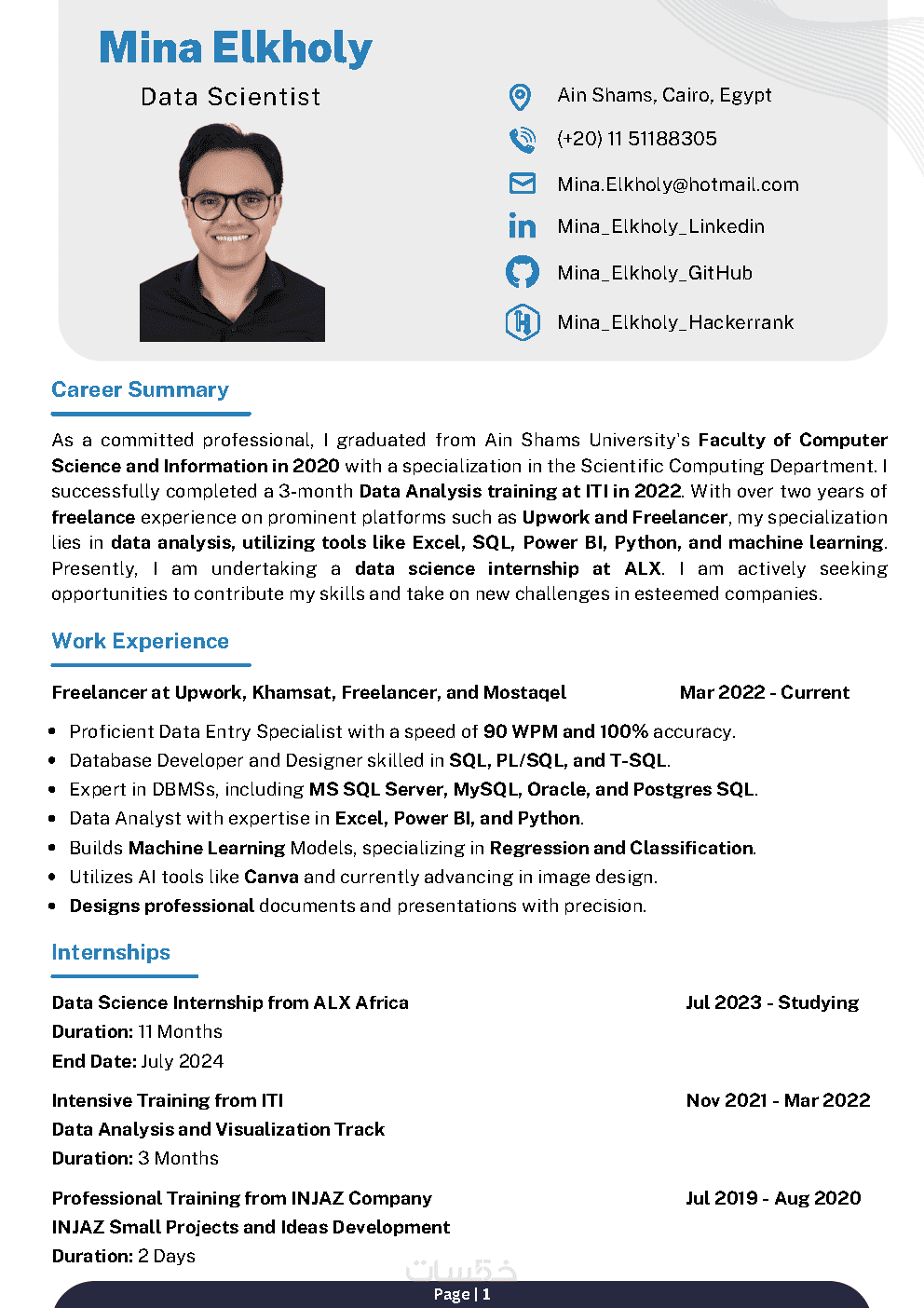 Mina Elkholy

Data Scientist

Ain Shams, Cairo, Egypt

(+20) 11 51188305

Mina.Elkholy@hotmail.com

Mina_Elkholy_Linkedin

Mina_Elkholy_GitHub

Mina_Elkholy_Hackerrank

Career Summary

As a committed professional, I graduated from Ain Shams University's Faculty of Computer Science and Information in 2020 with a specialization in the Scientific Computing Department. I successfully completed a 3-month Data Analysis training at ITI in 2022. With over two years of freelance experience on prominent platforms such as Upwork and Freelancer, my specialization lies in data analysis, utilizing tools like Excel, SQL, Power BI, Python, and machine learning. Presently, I am undertaking a data science internship at ALX. I am actively seeking opportunities to contribute my skills and take on new challenges in esteemed companies.

Work Experience

Freelancer at Upwork, Khamsat, Freelancer, and Mostaqel Mar 2022 - Current

- Proficient Data Entry Specialist with a speed of 90 WPM and 100% accuracy.
- Database Developer and Designer skilled in SQL, PL/SQL, and T-SQL.
- Expert in DBMSs, including MS SQL Server, MySQL, Oracle, and Postgres SQL.
- Data Analyst with expertise in Excel, Power BI, and Python.
- Builds Machine Learning Models, specializing in Regression and Classification.
- Utilizes AI tools like Canva and currently advancing in image design.
- Designs professional documents and presentations with precision.

Internships

Data Science Internship from ALX Africa Jul 2023 - Studying
Duration: 11 Months
End Date: July 2024

Intensive Training from ITI Nov 2021 - Mar 2022
Data Analysis and Visualization Track
Duration: 3 Months

Professional Training from INJAZ Company Jul 2019 - Aug 2020
INJAZ Small Projects and Ideas Development
Duration: 2 Days

خمسات

Page | 1